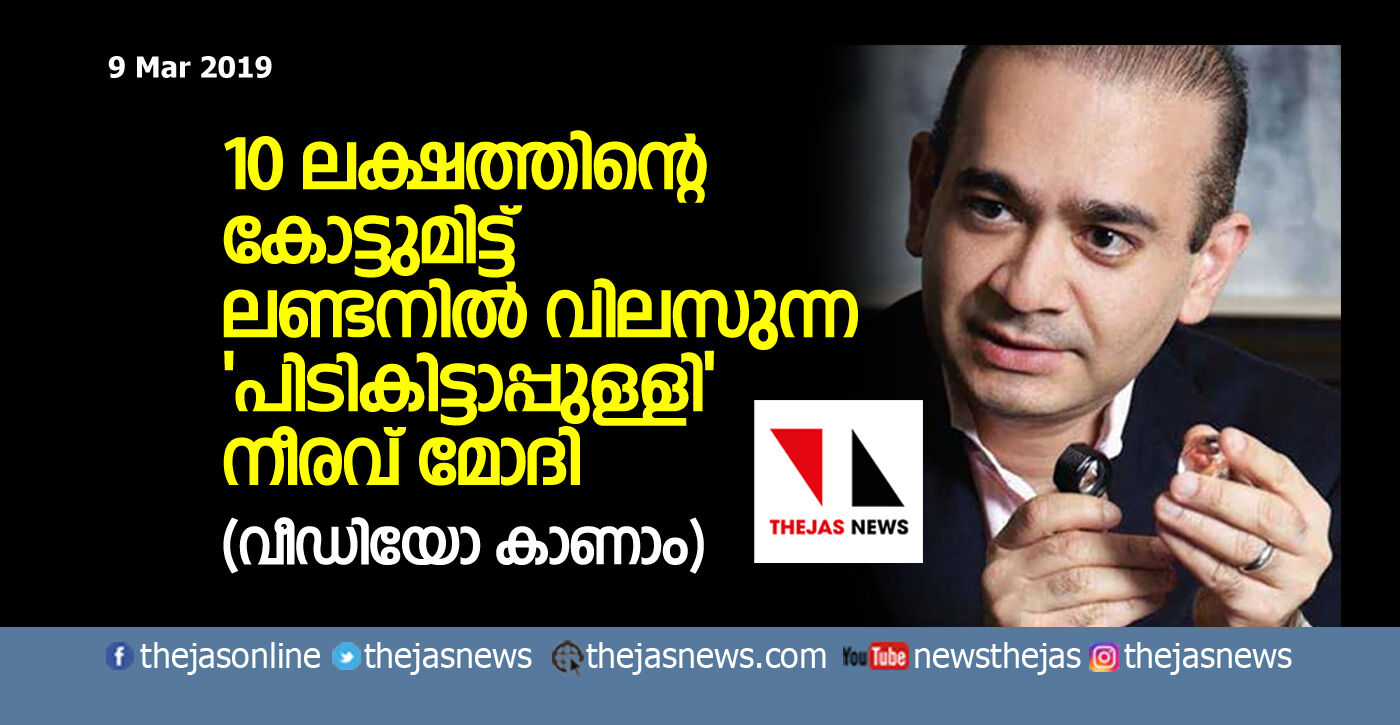 9 Mar 2019

10 ലക്ഷത്തിന്റെ കോട്ടുമിട്ട് ലണ്ടനിൽ വിലസുന്ന 'പിടികിട്ടാപ്പുള്ളി' നീരവ് മോദി

(വീഡിയോ കാണാം)

THEJAS NEWS

thejasonline thejasnews thejasnews.com YouTube newsthejas thejasnews